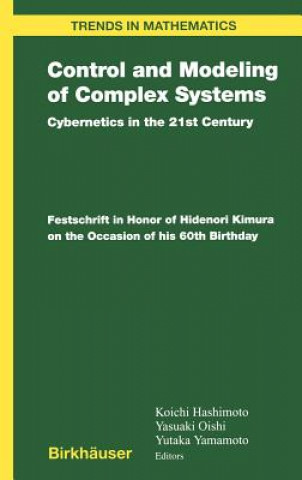 TRENDS IN MATHEMATICS

Control and Modeling of Complex Systems

Cybernetics in the 21st Century

Festschrift in Honor of Hidenori Kimura on the Occasion of his 60th Birthday

Koichi Hashimoto
Yasuaki Oishi
Yutaka Yamamoto
Editors

Birkhäuser